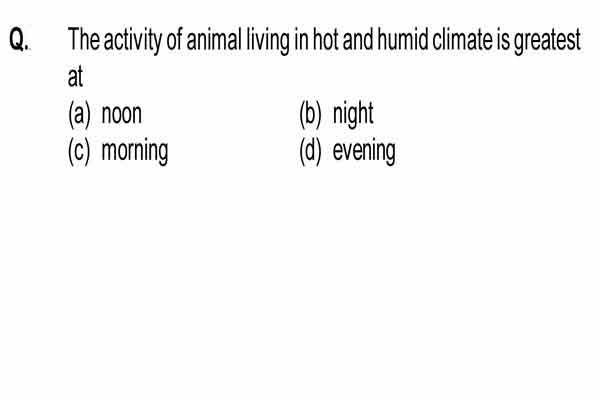 Q. The activity of animal living in hot and humid climate is greatest at

(a) noon
(b) night
(c) morning
(d) evening